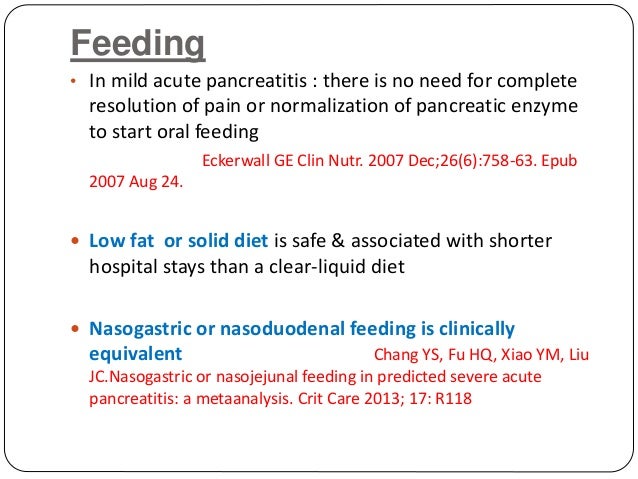 Feeding

• In mild acute pancreatitis : there is no need for complete resolution of pain or normalization of pancreatic enzyme to start oral feeding

Eckerwall GE Clin Nutr. 2007 Dec;26(6):758-63. Epub 2007 Aug 24.

• Low fat or solid diet is safe & associated with shorter hospital stays than a clear-liquid diet

• Nasogastric or nasoduodenal feeding is clinically equivalent Chang YS, Fu HQ, Xiao YM, Liu JC.Nasogastric or nasojejunal feeding in predicted severe acute pancreatitis: a metaanalysis. Crit Care 2013; 17: R118